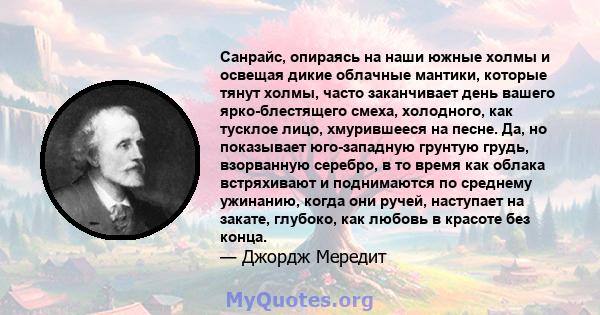 Санрайс, опираясь на наши южные холмы и освещая дикие облачные мантики, которые тянут холмы, часто заканчивает день вашего ярко-блестящего смеха, холодного, как тусклое лицо, хмурившееся на песне. Да, но показывает юго-западную грунтую грудь, взорванную серебро, в то время как облака встряхивают и поднимаются по среднему ужинанию, когда они ручей, наступает на закате, глубоко, как любовь в красоте без конца.
— Джордж Мередит

MyQuotes.org